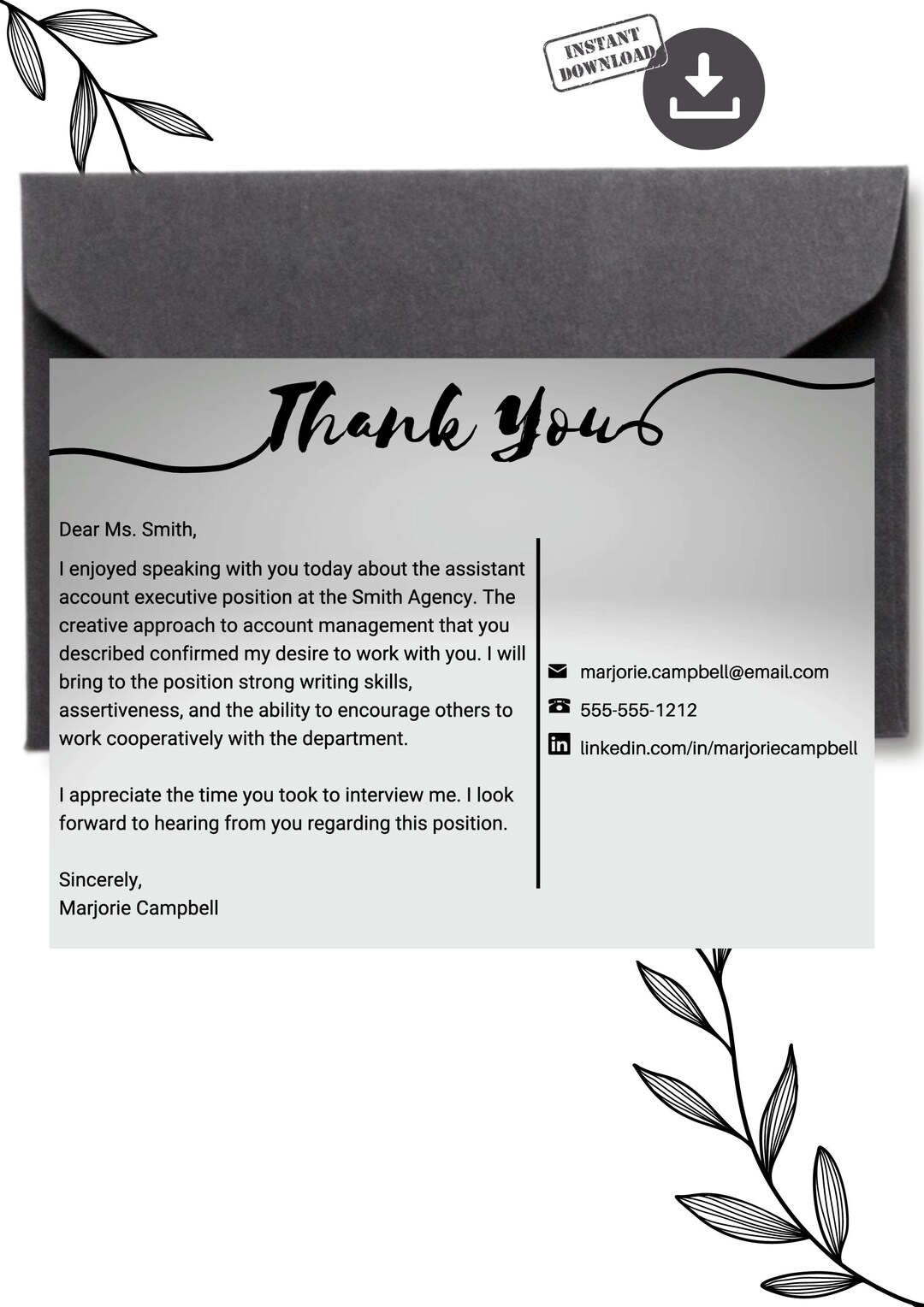 INSTANT DOWNLOAD

Thank You

Dear Ms. Smith,

I enjoyed speaking with you today about the assistant account executive position at the Smith Agency. The creative approach to account management that you described confirmed my desire to work with you. I will bring to the position strong writing skills, assertiveness, and the ability to encourage others to work cooperatively with the department.

I appreciate the time you took to interview me. I look forward to hearing from you regarding this position.

Sincerely,
Marjorie Campbell

marjorie.campbell@email.com
555-555-1212
linkedin.com/in/marjoriecampbell